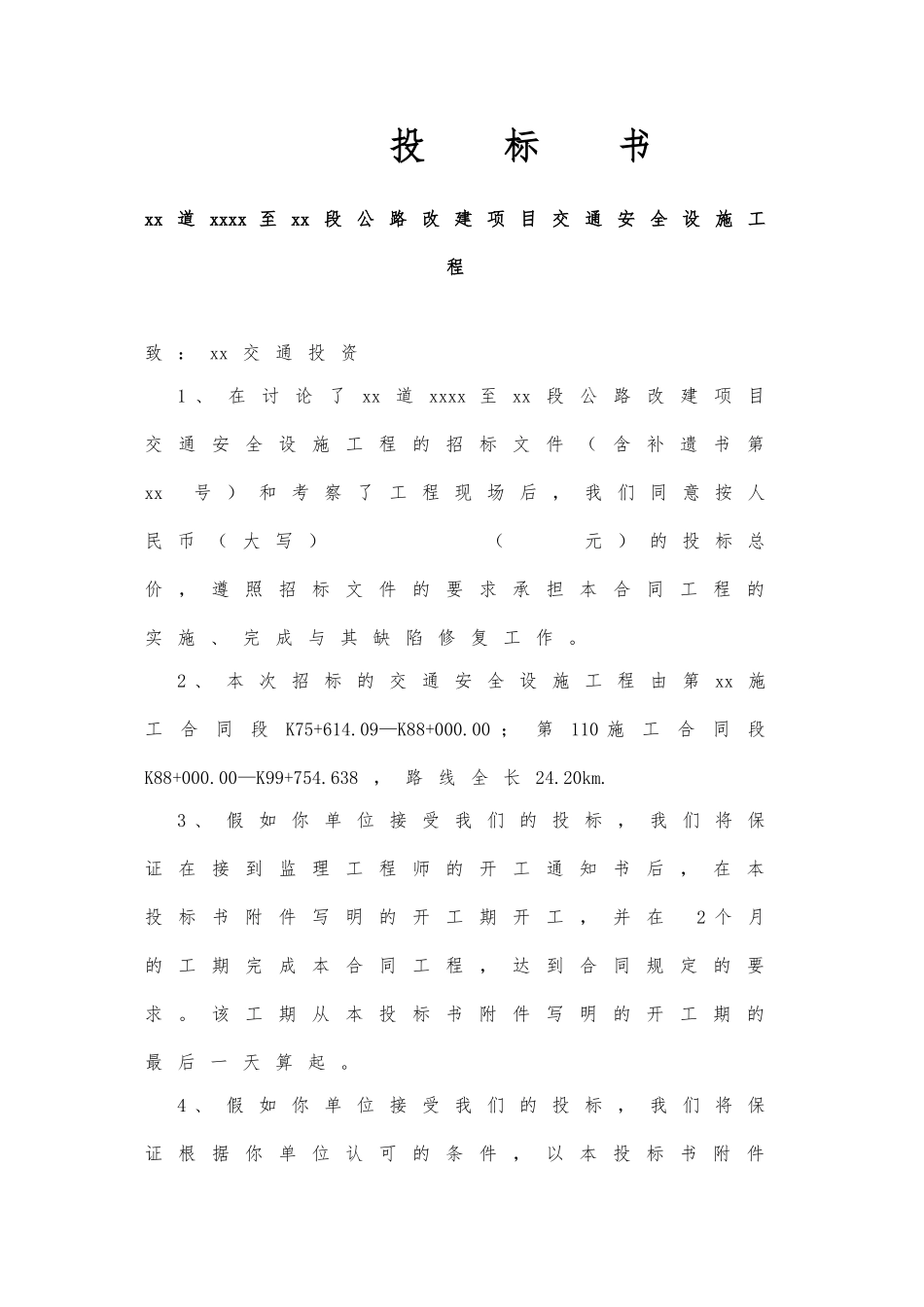 投标书

xx道xxxx至xx段公路改建项目交通安全设施工程

致：xx交通投资

1、在讨论了xx道xxxx至xx段公路改建项目交通安全设施工程的招标文件（含补遗书第xx号）和考察了工程现场后，我们同意按人民币（大写） （ 元）的投标总价，遵照招标文件的要求承担本合同工程的实施、完成与其缺陷修复工作。

2、本次招标的交通安全设施工程由第xx施工合同段K75+614.09—K88+000.00；第110施工合同段K88+000.00—K99+754.638，路线全长24.20km.

3、假如你单位接受我们的投标，我们将保证在接到监理工程师的开工通知书后，在本投标书附件写明的开工期开工，并在2个月的工期完成本合同工程，达到合同规定的要求。该工期从本投标书附件写明的开工期的最后一天算起。

4、假如你单位接受我们的投标，我们将保证根据你单位认可的条件，以本投标书附件